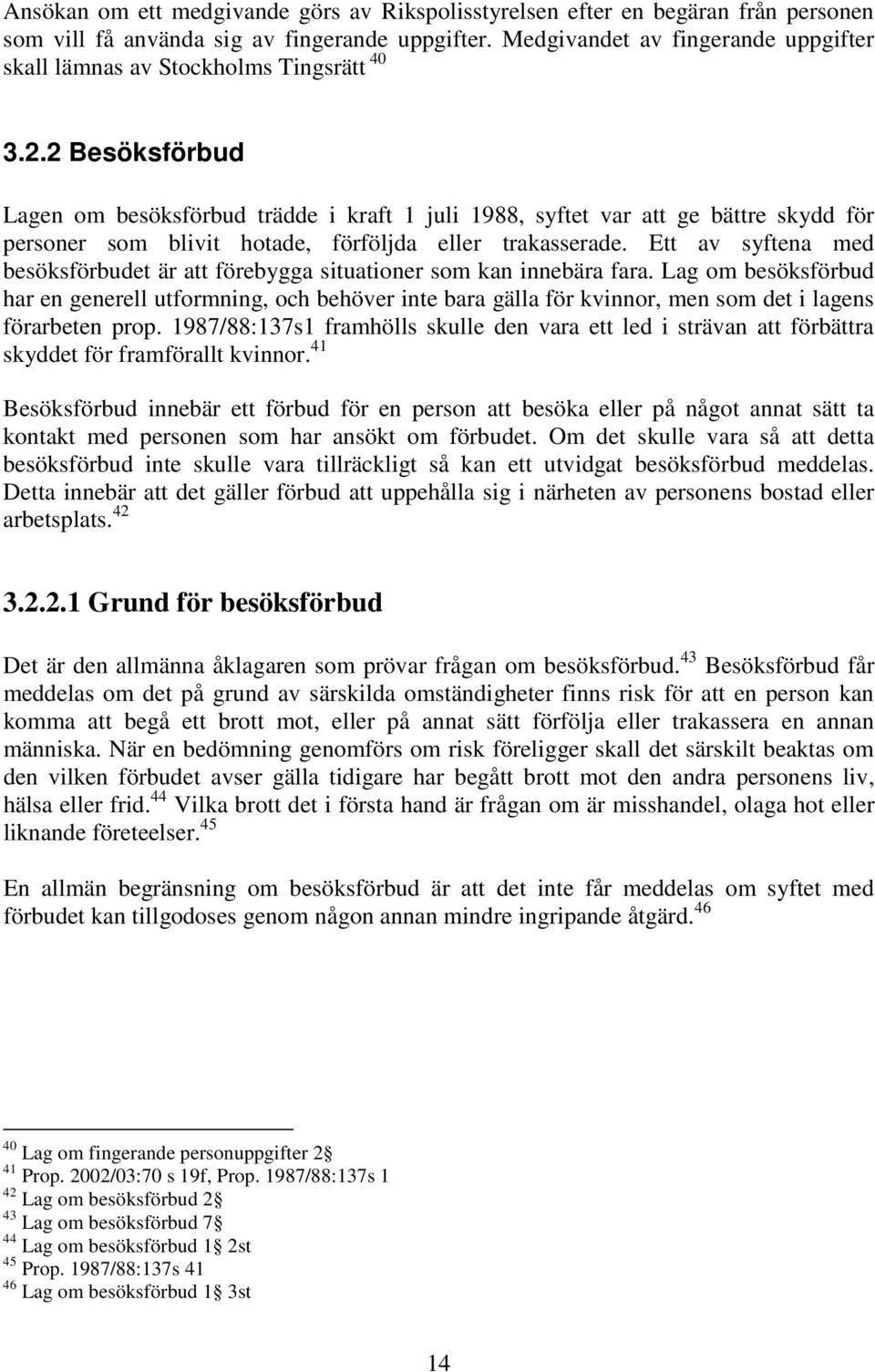 Ansökan om ett medgivande görs av Rikspolisstyrelsen efter en begäran från personen som vill få använda sig av fingerande uppgifter. Medgivandet av fingerande uppgifter skall lämnas av Stockholms Tingsrätt $^{40}$

3.2.2 Besöksförbud

Lagen om besöksförbud trädde i kraft 1 juli 1988, syftet var att ge bättre skydd för personer som blivit hotade, förföljda eller trakasserade. Ett av syftena med besöksförbudet är att förebygga situationer som kan innebära fara. Lag om besöksförbud har en generell utformning, och behöver inte bara gälla för kvinnor, men som det i lagens förarbeten prop. 1987/88:137s1 framhölls skulle den vara ett led i strävan att förbättra skyddet för framförallt kvinnor.$^{41}$

Besöksförbud innebär ett förbud för en person att besöka eller på något annat sätt ta kontakt med personen som har ansökt om förbudet. Om det skulle vara så att detta besöksförbud inte skulle vara tillräckligt så kan ett utvidgat besöksförbud meddelas. Detta innebär att det gäller förbud att uppehålla sig i närheten av personens bostad eller arbetsplats.$^{42}$

3.2.2.1 Grund för besöksförbud

Det är den allmänna åklagaren som prövar frågan om besöksförbud.$^{43}$ Besöksförbud får meddelas om det på grund av särskilda omständigheter finns risk för att en person kan komma att begå ett brott mot, eller på annat sätt förfölja eller trakassera en annan människa. När en bedömning genomförs om risk föreligger skall det särskilt beaktas om den vilken förbudet avser gälla tidigare har begått brott mot den andra personens liv, hälsa eller frid.$^{44}$ Vilka brott det i första hand är frågan om är misshandel, olaga hot eller liknande företeelser.$^{45}$

En allmän begränsning om besöksförbud är att det inte får meddelas om syftet med förbudet kan tillgodoses genom någon annan mindre ingripande åtgärd.$^{46}$

$^{40}$ Lag om fingerande personuppgifter 2§
$^{41}$ Prop. 2002/03:70 s 19f, Prop. 1987/88:137s 1
$^{42}$ Lag om besöksförbud 2§
$^{43}$ Lag om besöksförbud 7§
$^{44}$ Lag om besöksförbud 1§ 2st
$^{45}$ Prop. 1987/88:137s 41
$^{46}$ Lag om besöksförbud 1§ 3st

14